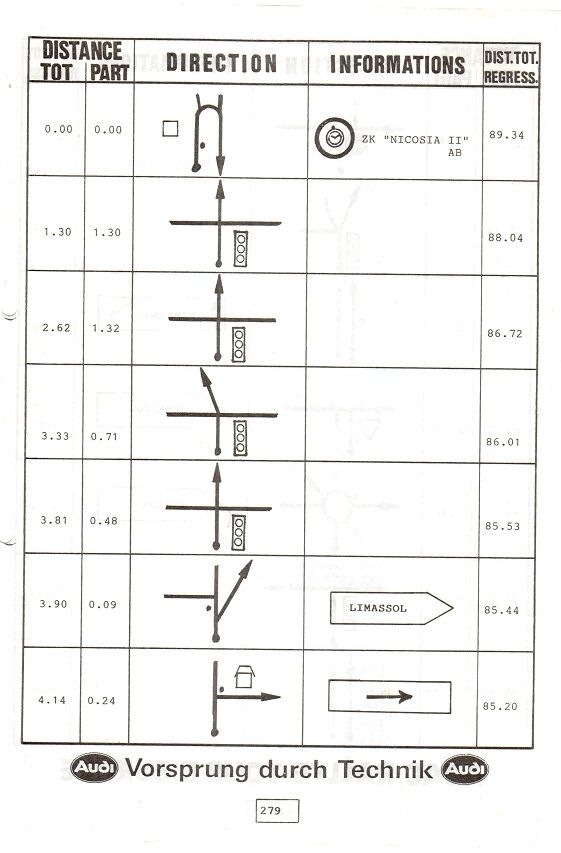 | DISTANCE TOT | DISTANCE PART | DIRECTION | INFORMATIONS | DIST.TOT. REGRESS. |
|---|---|---|---|---|
| 0.00 | 0.00 | | ZK "NICOSIA II" AB | 89.34 |
| 1.30 | 1.30 | | | 88.04 |
| 2.62 | 1.32 | | | 86.72 |
| 3.33 | 0.71 | | | 86.01 |
| 3.81 | 0.48 | | | 85.53 |
| 3.90 | 0.09 | | LIMASSOL | 85.44 |
| 4.14 | 0.24 | | | 85.20 |

Audi Vorsprung durch Technik Audi

279